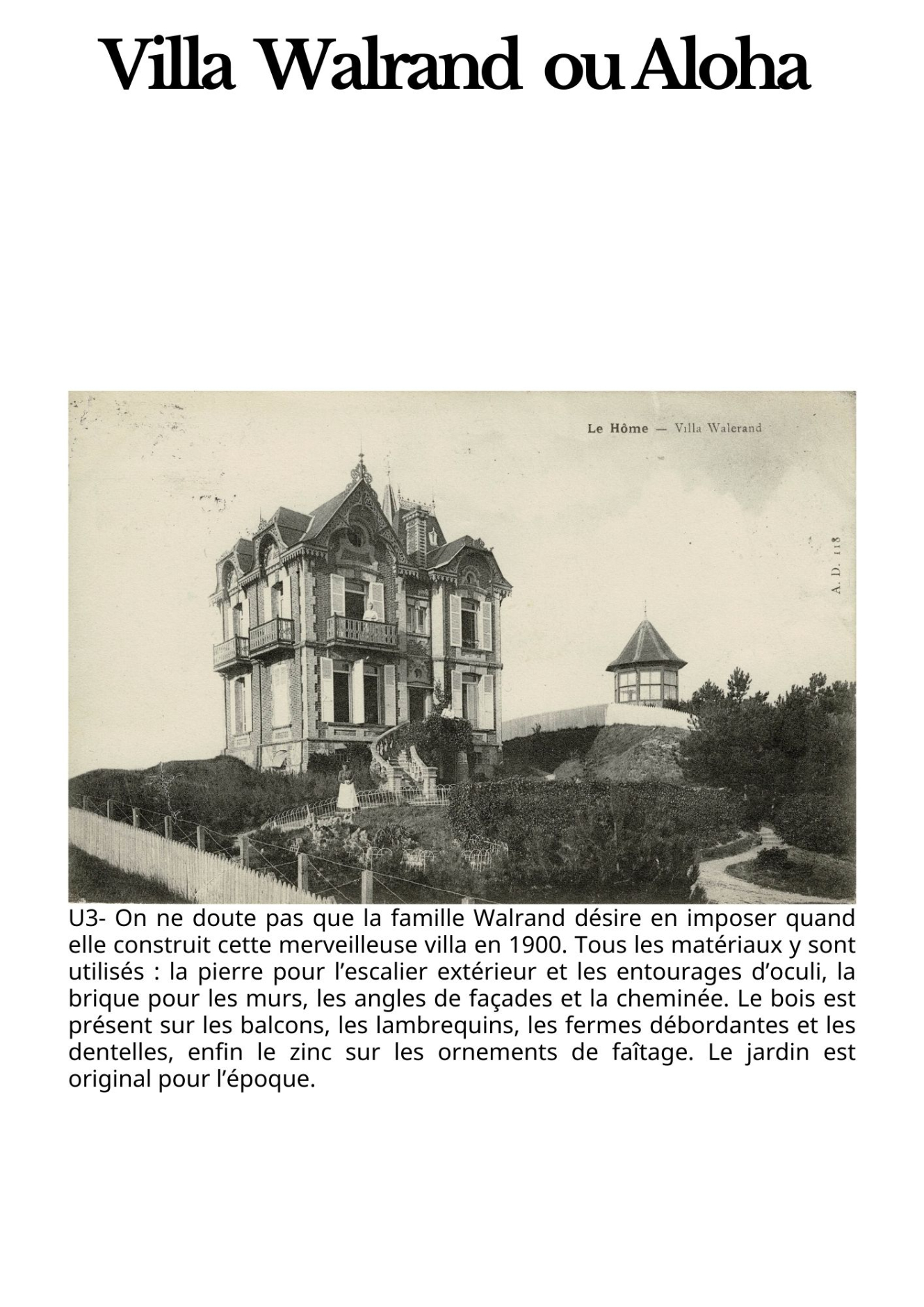 Villa Walrand ou Aloha

Le Hôme — Villa Walerand

A. D. 118

U3- On ne doute pas que la famille Walrand désire en imposer quand elle construit cette merveilleuse villa en 1900. Tous les matériaux y sont utilisés : la pierre pour l’escalier extérieur et les entourages d’oculi, la brique pour les murs, les angles de façades et la cheminée. Le bois est présent sur les balcons, les lambrequins, les fermes débordantes et les dentelles, enfin le zinc sur les ornements de faîtage. Le jardin est original pour l’époque.